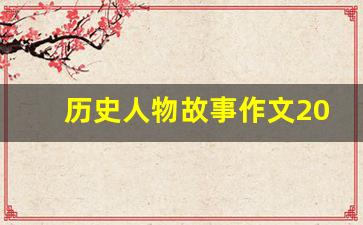 历史人物故事作文20